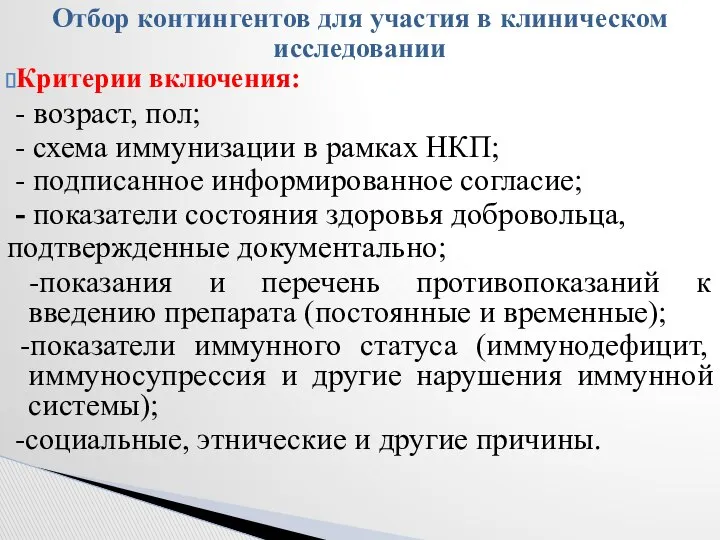 Отбор контингентов для участия в клиническом исследовании

Критерии включения:

- возраст, пол;
- схема иммунизации в рамках НКП;
- подписанное информированное согласие;
- показатели состояния здоровья добровольца, подтвержденные документально;
-показания и перечень противопоказаний к введению препарата (постоянные и временные);
-показатели иммунного статуса (иммунодефицит, иммуносупрессия и другие нарушения иммунной системы);
-социальные, этнические и другие причины.